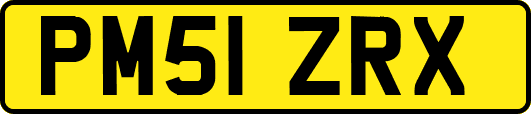 PM51 ZRX